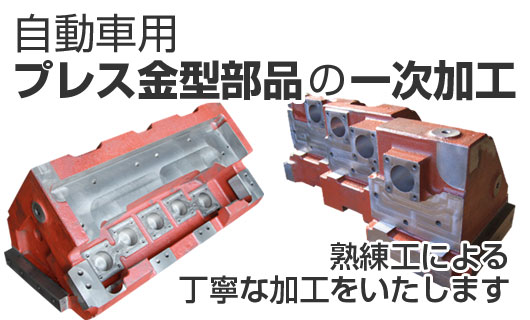 自動車用
プレス金型部品の一次加工

熟練工による
丁寧な加工をいたします